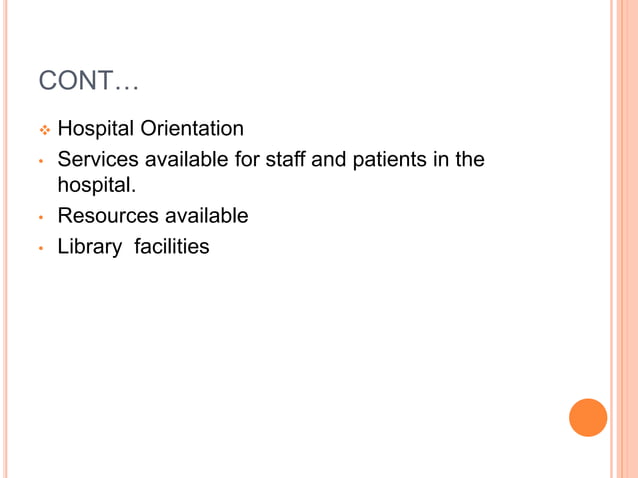 CONT…

❖ Hospital Orientation
• Services available for staff and patients in the hospital.
• Resources available
• Library  facilities